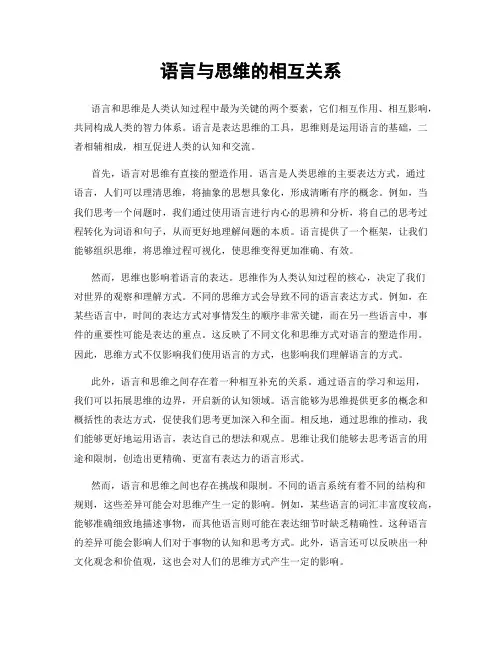 语言与思维的相互关系

语言和思维是人类认知过程中最为关键的两个要素，它们相互作用、相互影响，共同构成人类的智力体系。语言是表达思维的工具，思维则是运用语言的基础，二者相辅相成，相互促进人类的认知和交流。

首先，语言对思维有直接的塑造作用。语言是人类思维的主要表达方式，通过语言，人们可以理清思维，将抽象的思想具象化，形成清晰有序的概念。例如，当我们思考一个问题时，我们通过使用语言进行内心的思辨和分析，将自己的思考过程转化为词语和句子，从而更好地理解问题的本质。语言提供了一个框架，让我们能够组织思维，将思维过程可视化，使思维变得更加准确、有效。

然而，思维也影响着语言的表达。思维作为人类认知过程的核心，决定了我们对世界的观察和理解方式。不同的思维方式会导致不同的语言表达方式。例如，在某些语言中，时间的表达方式对事情发生的顺序非常关键，而在另一些语言中，事件的重要性可能是表达的重点。这反映了不同文化和思维方式对语言的塑造作用。因此，思维方式不仅影响我们使用语言的方式，也影响我们理解语言的方式。

此外，语言和思维之间存在着一种相互补充的关系。通过语言的学习和运用，我们可以拓展思维的边界，开启新的认知领域。语言能够为思维提供更多的概念和概括性的表达方式，促使我们思考更加深入和全面。相反地，通过思维的推动，我们能够更好地运用语言，表达自己的想法和观点。思维让我们能够去思考语言的用途和限制，创造出更精确、更富有表达力的语言形式。

然而，语言和思维之间也存在挑战和限制。不同的语言系统有着不同的结构和规则，这些差异可能会对思维产生一定的影响。例如，某些语言的词汇丰富度较高，能够准确细致地描述事物，而其他语言则可能在表达细节时缺乏精确性。这种语言的差异可能会影响人们对于事物的认知和思考方式。此外，语言还可以反映出一种文化观念和价值观，这也会对人们的思维方式产生一定的影响。